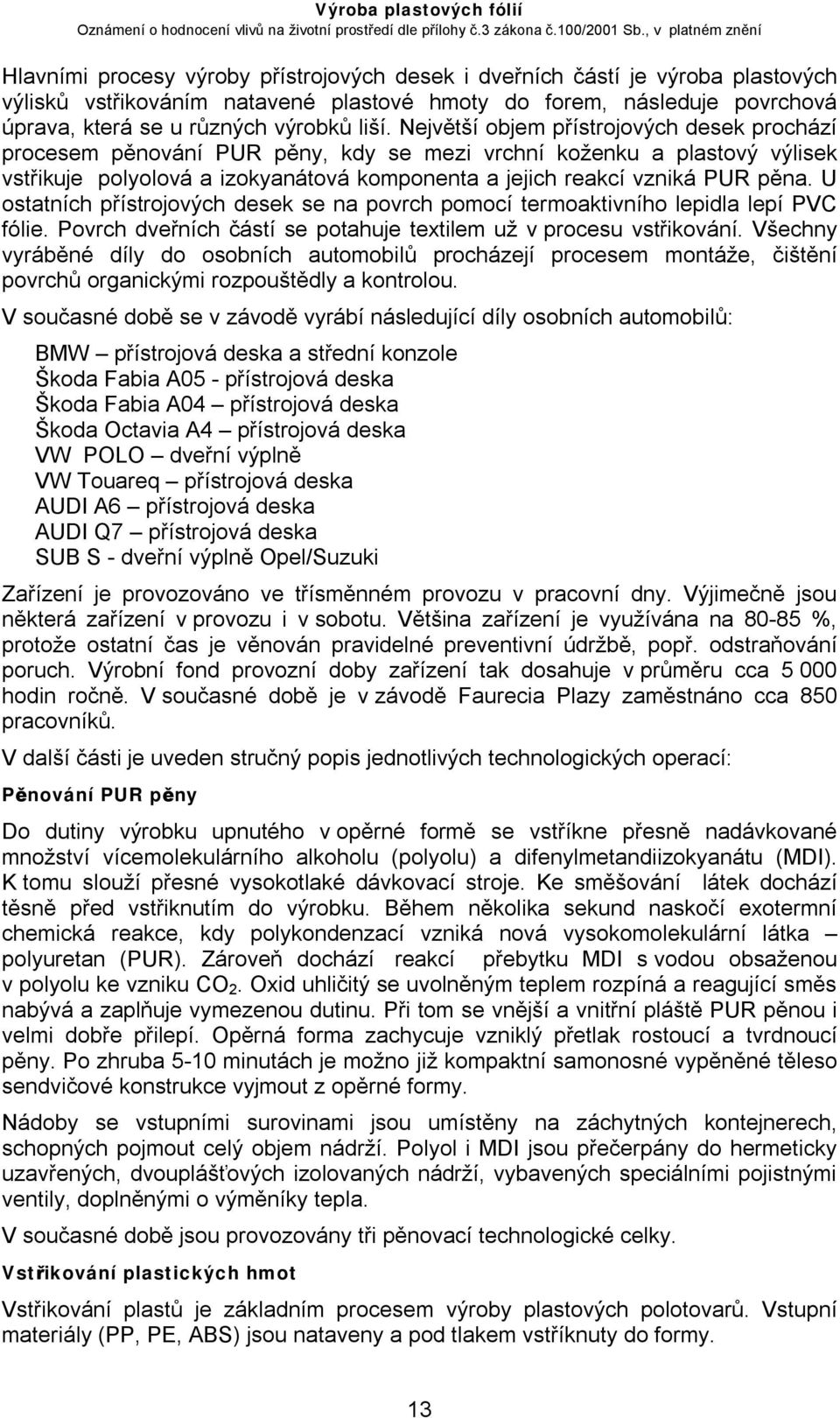 Výroba plastových fólií
Oznámení o hodnocení vlivů na životní prostředí dle přílohy č.3 zákona č.100/2001 Sb., v platném znění

Hlavními procesy výroby přístrojových desek i dveřních částí je výroba plastových výlisků vstřikováním natavené plastové hmoty do forem, následuje povrchová úprava, která se u různých výrobků liší. Největší objem přístrojových desek prochází procesem pěnování PUR pěny, kdy se mezi vrchní koženku a plastový výlisek vstřikuje polyolová a izokyanátová komponenta a jejich reakcí vzniká PUR pěna. U ostatních přístrojových desek se na povrch pomocí termoaktivního lepidla lepí PVC fólie. Povrch dveřních částí se potahuje textilem už v procesu vstřikování. Všechny vyráběné díly do osobních automobilů procházejí procesem montáže, čištění povrchů organickými rozpouštědly a kontrolou.

V současné době se v závodě vyrábí následující díly osobních automobilů:

BMW – přístrojová deska a střední konzole
Škoda Fabia A05 - přístrojová deska
Škoda Fabia A04 – přístrojová deska
Škoda Octavia A4 – přístrojová deska
VW POLO – dveřní výplně
VW Touareq – přístrojová deska
AUDI A6 – přístrojová deska
AUDI Q7 – přístrojová deska
SUB S - dveřní výplně Opel/Suzuki

Zařízení je provozováno ve třísměnném provozu v pracovní dny. Výjimečně jsou některá zařízení v provozu i v sobotu. Většina zařízení je využívána na 80-85 %, protože ostatní čas je věnován pravidelné preventivní údržbě, popř. odstraňování poruch. Výrobní fond provozní doby zařízení tak dosahuje v průměru cca 5 000 hodin ročně. V současné době je v závodě Faurecia Plazy zaměstnáno cca 850 pracovníků.

V další části je uveden stručný popis jednotlivých technologických operací:

Pěnování PUR pěny

Do dutiny výrobku upnutého v opěrné formě se vstříkne přesně nadávkované množství vícemolekulárního alkoholu (polyolu) a difenylmetandiizokyanátu (MDI). K tomu slouží přesné vysokotlaké dávkovací stroje. Ke směšování látek dochází těsně před vstřiknutím do výrobku. Během několika sekund naskočí exotermní chemická reakce, kdy polykondenzací vzniká nová vysokomolekulární látka – polyuretan (PUR). Zároveň dochází reakcí přebytku MDI s vodou obsaženou v polyolu ke vzniku $CO_2$. Oxid uhličitý se uvolněným teplem rozpíná a reagující směs nabývá a zaplňuje vymezenou dutinu. Při tom se vnější a vnitřní pláště PUR pěnou i velmi dobře přilepí. Opěrná forma zachycuje vzniklý přetlak rostoucí a tvrdnoucí pěny. Po zhruba 5-10 minutách je možno již kompaktní samonosné vypěněné těleso sendvičové konstrukce vyjmout z opěrné formy.

Nádoby se vstupními surovinami jsou umístěny na záchytných kontejnerech, schopných pojmout celý objem nádrží. Polyol i MDI jsou přečerpány do hermeticky uzavřených, dvouplášťových izolovaných nádrží, vybavených speciálními pojistnými ventily, doplněnými o výměníky tepla.

V současné době jsou provozovány tři pěnovací technologické celky.

Vstřikování plastických hmot

Vstřikování plastů je základním procesem výroby plastových polotovarů. Vstupní materiály (PP, PE, ABS) jsou nataveny a pod tlakem vstříknuty do formy.

13